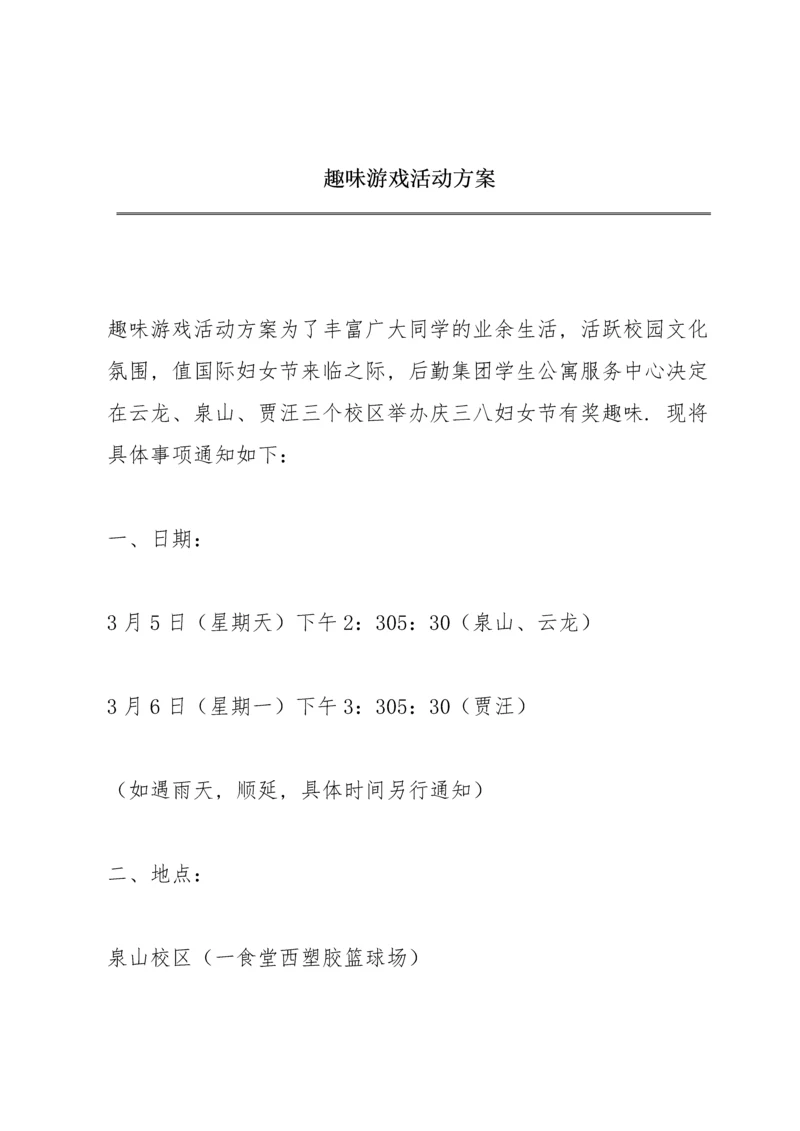 趣味游戏活动方案

趣味游戏活动方案为了丰富广大同学的业余生活，活跃校园文化氛围，值国际妇女节来临之际，后勤集团学生公寓服务中心决定在云龙、泉山、贾汪三个校区举办庆三八妇女节有奖趣味．现将具体事项通知如下：

一、日期：

3月5日（星期天）下午2：305：30（泉山、云龙）

3月6日（星期一）下午3：305：30（贾汪）

（如遇雨天，顺延，具体时间另行通知）

二、地点：

泉山校区（一食堂西塑胶篮球场）